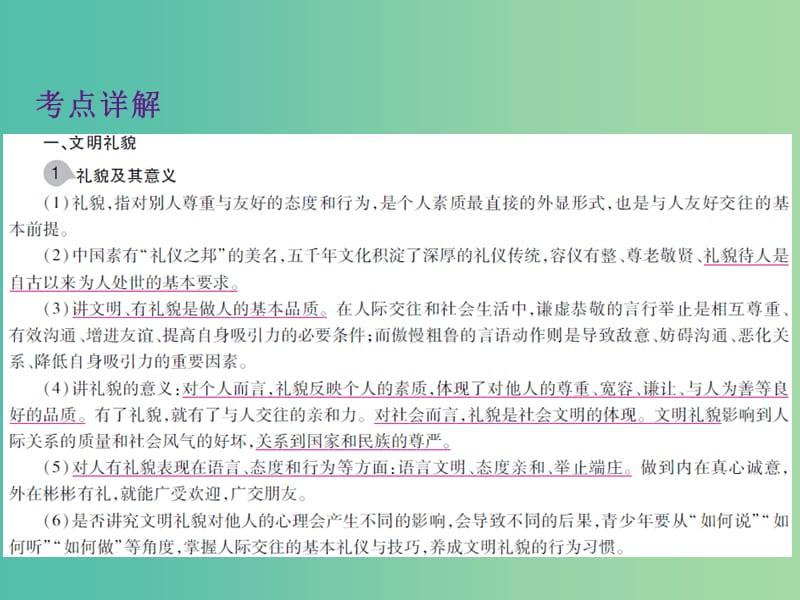 考点详解

一、文明礼貌

1 礼貌及其意义

(1)礼貌,指对别人尊重与友好的态度和行为,是个人素质最直接的外显形式,也是与人友好交往的基本前提。

(2)中国素有“礼仪之邦”的美名,五千年文化积淀了深厚的礼仪传统,容仪有整、尊老敬贤、礼貌待人是自古以来为人处世的基本要求。

(3)讲文明、有礼貌是做人的基本品质。在人际交往和社会生活中,谦虚恭敬的言行举止是相互尊重、有效沟通、增进友谊、提高自身吸引力的必要条件;而傲慢粗鲁的言语动作则是导致敌意、妨碍沟通、恶化关系、降低自身吸引力的重要因素。

(4)讲礼貌的意义:对个人而言,礼貌反映个人的素质,体现了对他人的尊重、宽容、谦让、与人为善等良好的品质。有了礼貌,就有了与人交往的亲和力。对社会而言,礼貌是社会文明的体现。文明礼貌影响到人际关系的质量和社会风气的好坏,关系到国家和民族的尊严。

(5)对人有礼貌表现在语言、态度和行为等方面:语言文明、态度亲和、举止端庄。做到内在真心诚意,外在彬彬有礼,就能广受欢迎,广交朋友。

(6)是否讲究文明礼貌对他人的心理会产生不同的影响,会导致不同的后果,青少年要从“如何说”“如何听”“如何做”等角度,掌握人际交往的基本礼仪与技巧,养成文明礼貌的行为习惯。